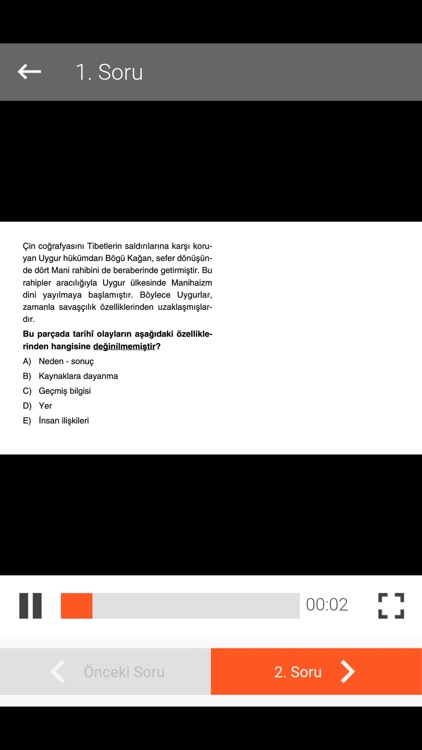 1. Soru

Çin coğrafyasını Tibetlerin saldırılarına karşı koruyan Uygur hükümdarı Bögü Kağan, sefer dönüşünde dört Mani rahibini de beraberinde getirmiştir. Bu rahipler aracılığıyla Uygur ülkesinde Manihaizm dini yayılmaya başlamıştır. Böylece Uygurlar, zamanla savaşçılık özelliklerinden uzaklaşmışlardır.

Bu parçada tarihî olayların aşağıdaki özelliklerinden hangisine değinilmemiştir?

A) Neden - sonuç
B) Kaynaklara dayanma
C) Geçmiş bilgisi
D) Yer
E) İnsan ilişkileri

00:02

Önceki Soru

2. Soru